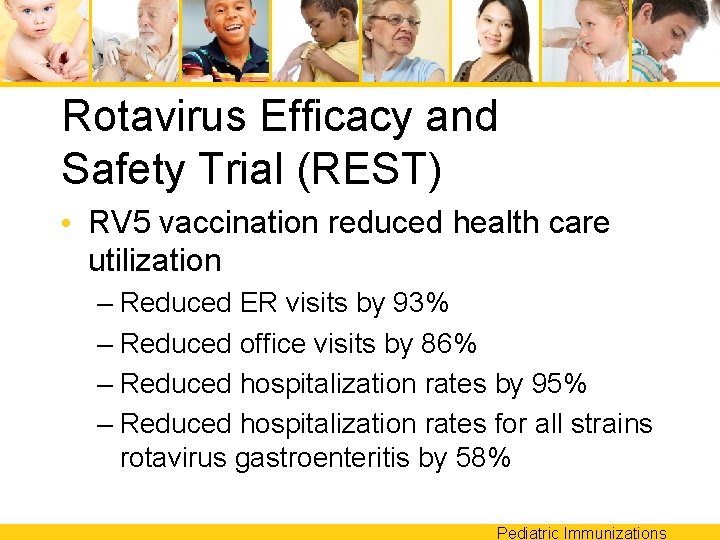 Rotavirus Efficacy and Safety Trial (REST)

• RV5 vaccination reduced health care utilization

– Reduced ER visits by 93%

– Reduced office visits by 86%

– Reduced hospitalization rates by 95%

– Reduced hospitalization rates for all strains rotavirus gastroenteritis by 58%

Pediatric Immunizations